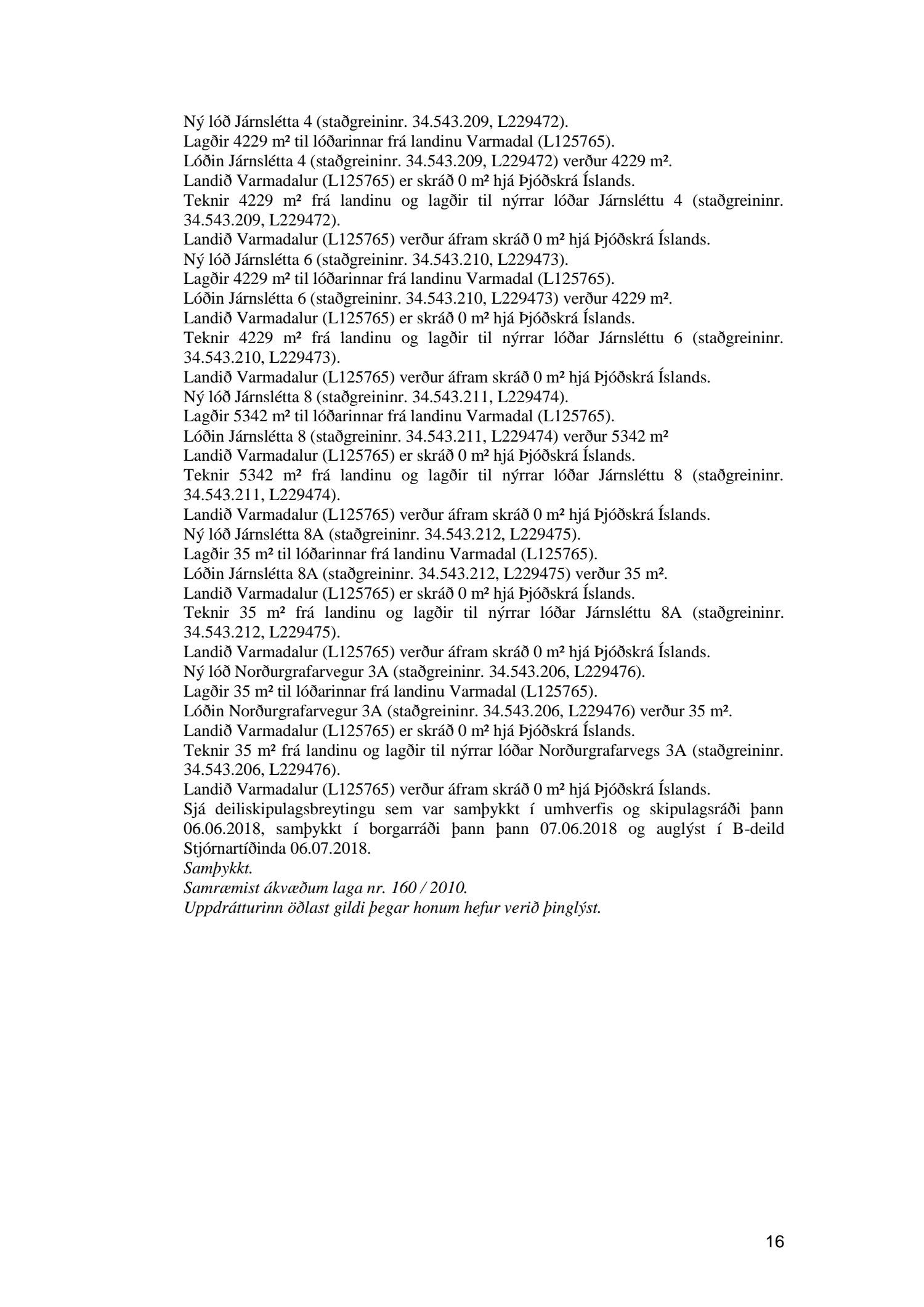 Ný lóð Járnslétta 4 (staðgreininr. 34.543.209, L229472).
Lagðir 4229 m² til lóðarinnar frá landinu Varmadal (L125765).
Lóðin Járnslétta 4 (staðgreininr. 34.543.209, L229472) verður 4229 m².
Landið Varmadalur (L125765) er skráð 0 m² hjá Þjóðskrá Íslands.
Teknir 4229 m² frá landinu og lagðir til nýrrar lóðar Járnsléttu 4 (staðgreininr. 34.543.209, L229472).
Landið Varmadalur (L125765) verður áfram skráð 0 m² hjá Þjóðskrá Íslands.
Ný lóð Járnslétta 6 (staðgreininr. 34.543.210, L229473).
Lagðir 4229 m² til lóðarinnar frá landinu Varmadal (L125765).
Lóðin Járnslétta 6 (staðgreininr. 34.543.210, L229473) verður 4229 m².
Landið Varmadalur (L125765) er skráð 0 m² hjá Þjóðskrá Íslands.
Teknir 4229 m² frá landinu og lagðir til nýrrar lóðar Járnsléttu 6 (staðgreininr. 34.543.210, L229473).
Landið Varmadalur (L125765) verður áfram skráð 0 m² hjá Þjóðskrá Íslands.
Ný lóð Járnslétta 8 (staðgreininr. 34.543.211, L229474).
Lagðir 5342 m² til lóðarinnar frá landinu Varmadal (L125765).
Lóðin Járnslétta 8 (staðgreininr. 34.543.211, L229474) verður 5342 m²
Landið Varmadalur (L125765) er skráð 0 m² hjá Þjóðskrá Íslands.
Teknir 5342 m² frá landinu og lagðir til nýrrar lóðar Járnsléttu 8 (staðgreininr. 34.543.211, L229474).
Landið Varmadalur (L125765) verður áfram skráð 0 m² hjá Þjóðskrá Íslands.
Ný lóð Járnslétta 8A (staðgreininr. 34.543.212, L229475).
Lagðir 35 m² til lóðarinnar frá landinu Varmadal (L125765).
Lóðin Járnslétta 8A (staðgreininr. 34.543.212, L229475) verður 35 m².
Landið Varmadalur (L125765) er skráð 0 m² hjá Þjóðskrá Íslands.
Teknir 35 m² frá landinu og lagðir til nýrrar lóðar Járnsléttu 8A (staðgreininr. 34.543.212, L229475).
Landið Varmadalur (L125765) verður áfram skráð 0 m² hjá Þjóðskrá Íslands.
Ný lóð Norðurgrafarvegur 3A (staðgreininr. 34.543.206, L229476).
Lagðir 35 m² til lóðarinnar frá landinu Varmadal (L125765).
Lóðin Norðurgrafarvegur 3A (staðgreininr. 34.543.206, L229476) verður 35 m².
Landið Varmadalur (L125765) er skráð 0 m² hjá Þjóðskrá Íslands.
Teknir 35 m² frá landinu og lagðir til nýrrar lóðar Norðurgrafarvegs 3A (staðgreininr. 34.543.206, L229476).
Landið Varmadalur (L125765) verður áfram skráð 0 m² hjá Þjóðskrá Íslands.
Sjá deiliskipulagsbreytingu sem var samþykkt í umhverfis og skipulagsráði þann 06.06.2018, samþykkt í borgarráði þann þann 07.06.2018 og auglýst í B-deild Stjórnartíðinda 06.07.2018.
Samþykkt.
Samræmist ákvæðum laga nr. 160 / 2010.
Uppdrátturinn öðlast gildi þegar honum hefur verið þinglýst.

16